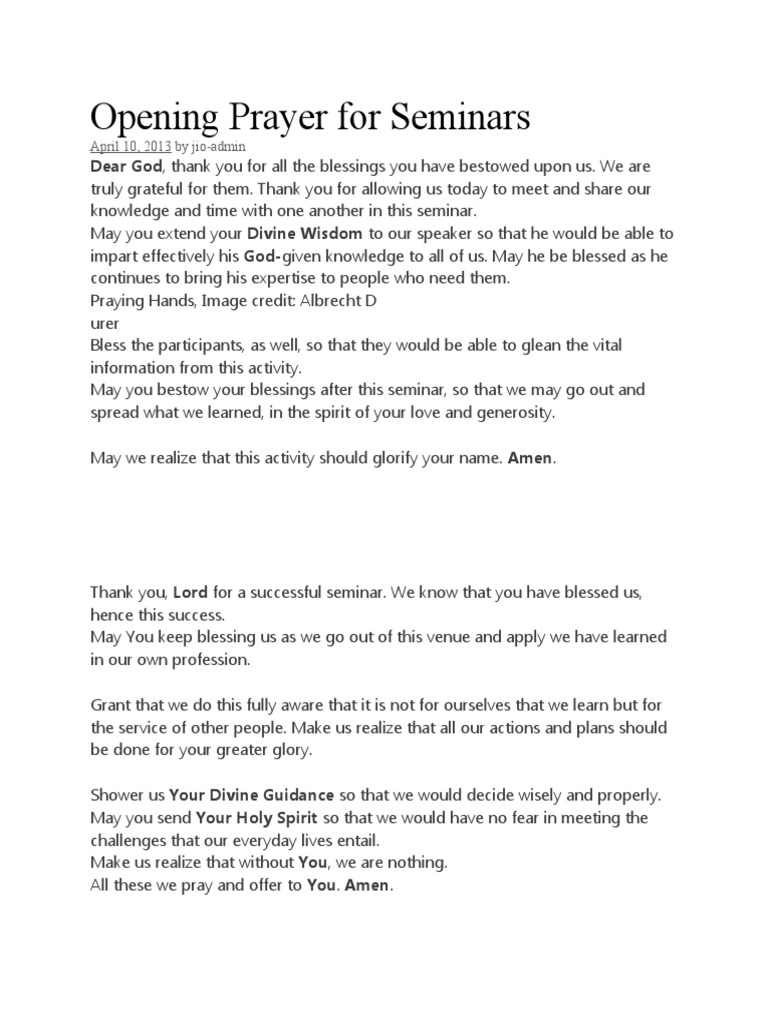 Opening Prayer for Seminars

April 10, 2013 by jio-admin

Dear God, thank you for all the blessings you have bestowed upon us. We are truly grateful for them. Thank you for allowing us today to meet and share our knowledge and time with one another in this seminar.
May you extend your Divine Wisdom to our speaker so that he would be able to impart effectively his God-given knowledge to all of us. May he be blessed as he continues to bring his expertise to people who need them.
Praying Hands, Image credit: Albrecht D
urer
Bless the participants, as well, so that they would be able to glean the vital information from this activity.
May you bestow your blessings after this seminar, so that we may go out and spread what we learned, in the spirit of your love and generosity.

May we realize that this activity should glorify your name. Amen.

Thank you, Lord for a successful seminar. We know that you have blessed us, hence this success.
May You keep blessing us as we go out of this venue and apply we have learned in our own profession.

Grant that we do this fully aware that it is not for ourselves that we learn but for the service of other people. Make us realize that all our actions and plans should be done for your greater glory.

Shower us Your Divine Guidance so that we would decide wisely and properly.
May you send Your Holy Spirit so that we would have no fear in meeting the challenges that our everyday lives entail.
Make us realize that without You, we are nothing.
All these we pray and offer to You. Amen.